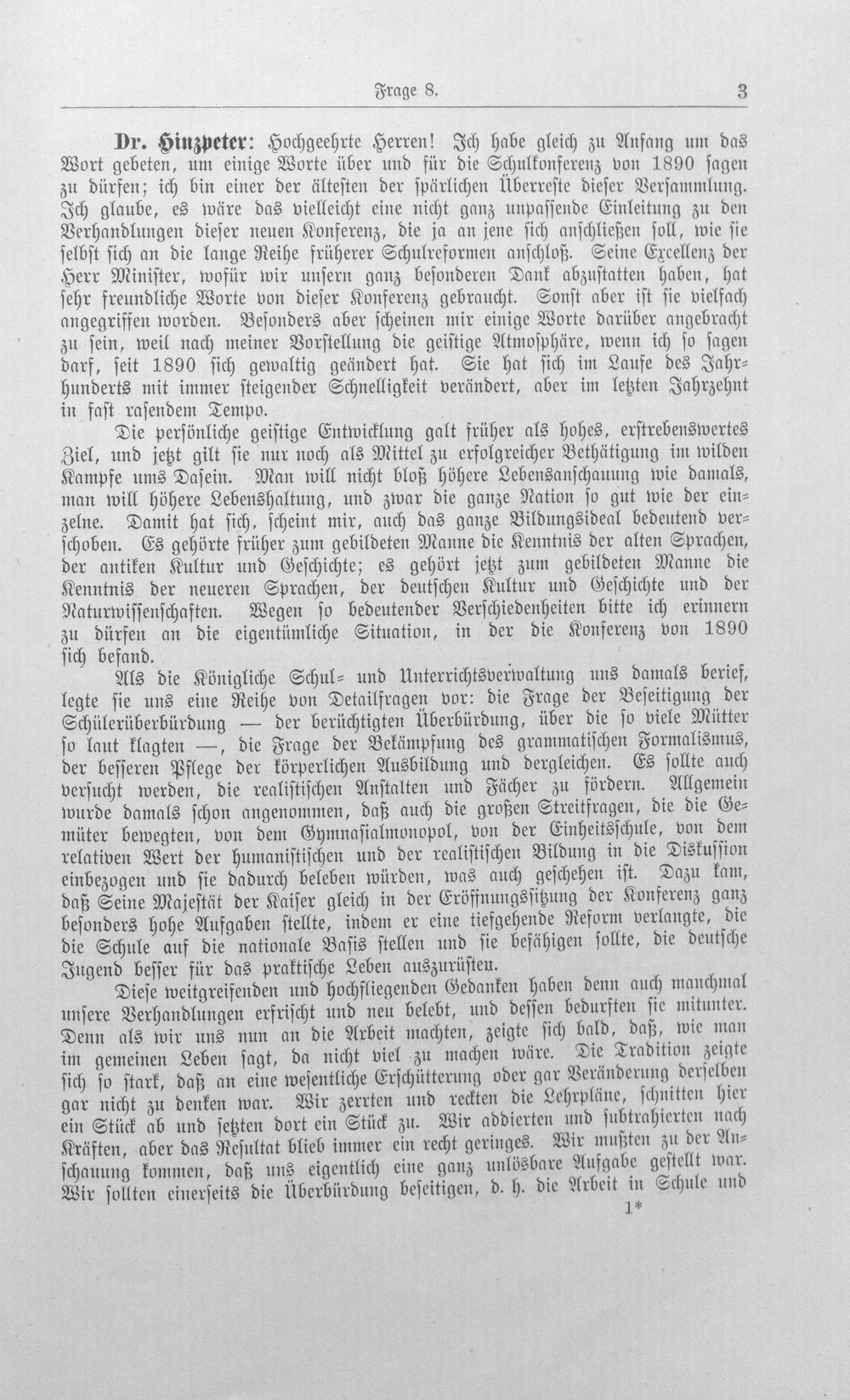 Frage 8. 3

Dr. Hinzpeter: Hochgeehrte Herren! Ich habe gleich zu Anfang um das Wort gebeten, um einige Worte über und für die Schulkonferenz von 1890 sagen zu dürfen; ich bin einer der ältesten der spärlichen Überreste dieser Versammlung. Ich glaube, es wäre das vielleicht eine nicht ganz unpassende Einleitung zu den Verhandlungen dieser neuen Konferenz, die ja an jene sich anschließen soll, wie sie selbst sich an die lange Reihe früherer Schulreformen anschloß. Seine Excellenz der Herr Minister, wofür wir unsern ganz besonderen Dank abzustatten haben, hat sehr freundliche Worte von dieser Konferenz gebraucht. Sonst aber ist sie vielfach angegriffen worden. Besonders aber scheinen mir einige Worte darüber angebracht zu sein, weil nach meiner Vorstellung die geistige Atmosphäre, wenn ich so sagen darf, seit 1890 sich gewaltig geändert hat. Sie hat sich im Laufe des Jahrhunderts mit immer steigender Schnelligkeit verändert, aber im letzten Jahrzehnt in fast rasendem Tempo.

Die persönliche geistige Entwicklung galt früher als hohes, erstrebenswertes Ziel, und jetzt gilt sie nur noch als Mittel zu erfolgreicher Bethätigung im wilden Kampfe ums Dasein. Man will nicht bloß höhere Lebensanschauung wie damals, man will höhere Lebenshaltung, und zwar die ganze Nation so gut wie der einzelne. Damit hat sich, scheint mir, auch das ganze Bildungsideal bedeutend verschoben. Es gehörte früher zum gebildeten Manne die Kenntnis der alten Sprachen, der antiken Kultur und Geschichte; es gehört jetzt zum gebildeten Manne die Kenntnis der neueren Sprachen, der deutschen Kultur und Geschichte und der Naturwissenschaften. Wegen so bedeutender Verschiedenheiten bitte ich erinnern zu dürfen an die eigentümliche Situation, in der die Konferenz von 1890 sich befand.

Als die Königliche Schul- und Unterrichtsverwaltung uns damals berief, legte sie uns eine Reihe von Detailfragen vor: die Frage der Beseitigung der Schülerüberbürdung — der berüchtigten Überbürdung, über die so viele Mütter so laut klagten —, die Frage der Bekämpfung des grammatischen Formalismus, der besseren Pflege der körperlichen Ausbildung und dergleichen. Es sollte auch versucht werden, die realistischen Anstalten und Fächer zu fördern. Allgemein wurde damals schon angenommen, daß auch die großen Streitfragen, die die Gemüter bewegten, von dem Gymnasialmonopol, von der Einheitsschule, von dem relativen Wert der humanistischen und der realistischen Bildung in die Diskussion einbezogen und sie dadurch beleben würden, was auch geschehen ist. Dazu kam, daß Seine Majestät der Kaiser gleich in der Eröffnungssitzung der Konferenz ganz besonders hohe Aufgaben stellte, indem er eine tiefgehende Reform verlangte, die die Schule auf die nationale Basis stellen und sie befähigen sollte, die deutsche Jugend besser für das praktische Leben auszurüsten.

Diese weitgreifenden und hochfliegenden Gedanken haben denn auch manchmal unsere Verhandlungen erfrischt und neu belebt, und dessen bedurften sie mitunter. Denn als wir uns nun an die Arbeit machten, zeigte sich bald, daß, wie man im gemeinen Leben sagt, da nicht viel zu machen wäre. Die Tradition zeigte sich so stark, daß an eine wesentliche Erschütterung oder gar Veränderung derselben gar nicht zu denken war. Wir zerrten und reckten die Lehrpläne, schnitten hier ein Stück ab und setzten dort ein Stück zu. Wir addierten und subtrahierten nach Kräften, aber das Resultat blieb immer ein recht geringes. Wir mußten zu der Anschauung kommen, daß uns eigentlich eine ganz unlösbare Aufgabe gestellt war. Wir sollten einerseits die Überbürdung beseitigen, d. h. die Arbeit in Schule und

1*